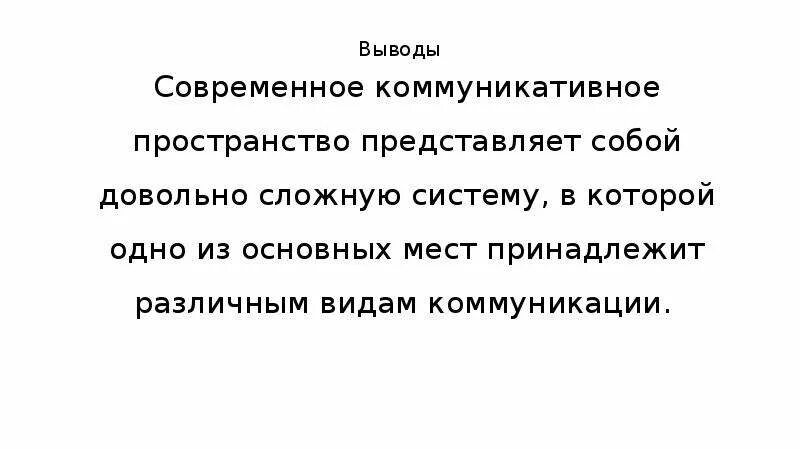 Выводы

Современное коммуникативное пространство представляет собой довольно сложную систему, в которой одно из основных мест принадлежит различным видам коммуникации.